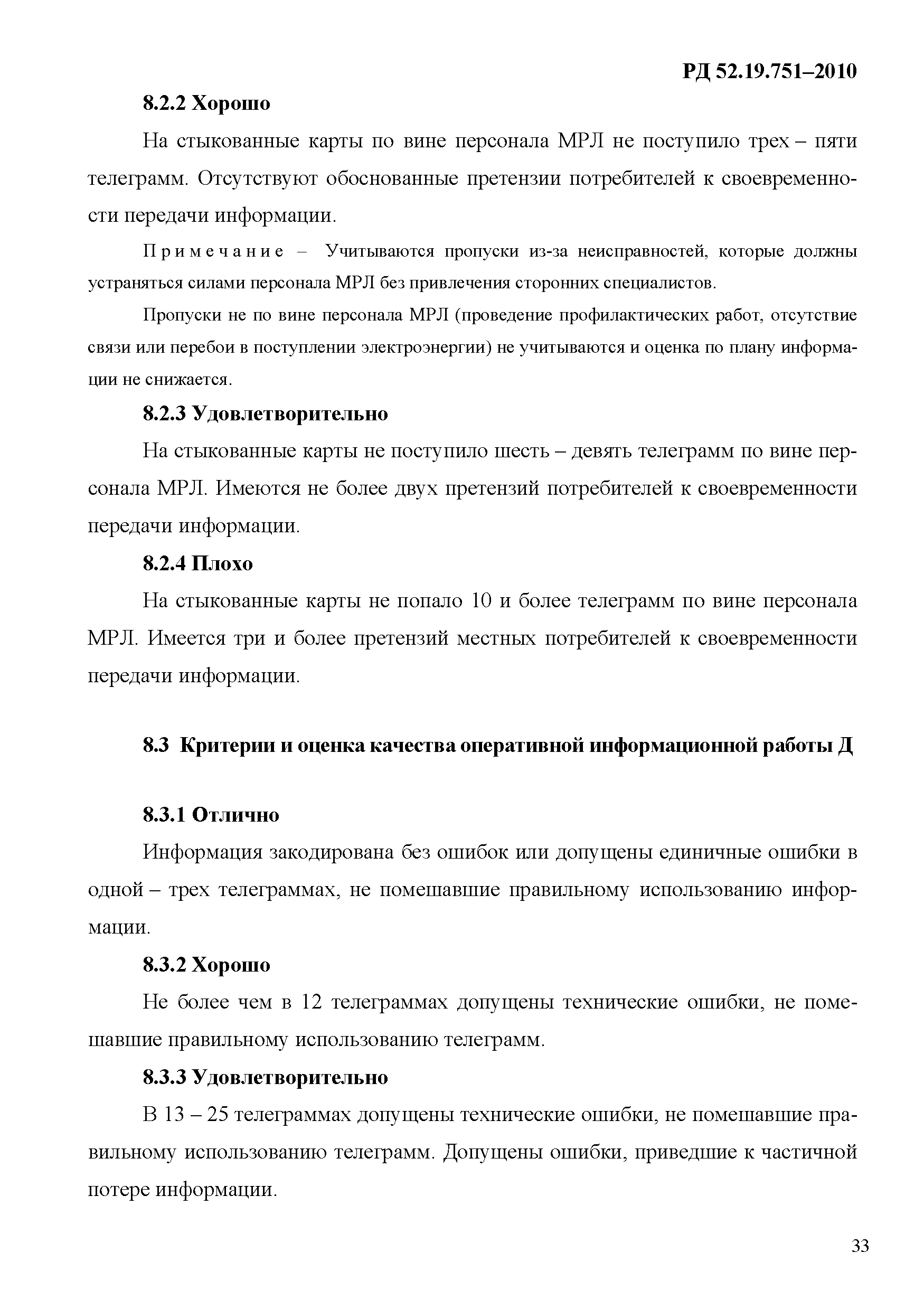 РД 52.19.751–2010

8.2.2 Хорошо

На стыкованные карты по вине персонала МРЛ не поступило трех – пяти телеграмм. Отсутствуют обоснованные претензии потребителей к своевременности передачи информации.

Примечание – Учитываются пропуски из-за неисправностей, которые должны устраняться силами персонала МРЛ без привлечения сторонних специалистов.

Пропуски не по вине персонала МРЛ (проведение профилактических работ, отсутствие связи или перебои в поступлении электроэнергии) не учитываются и оценка по плану информации не снижается.

8.2.3 Удовлетворительно

На стыкованные карты не поступило шесть – девять телеграмм по вине персонала МРЛ. Имеются не более двух претензий потребителей к своевременности передачи информации.

8.2.4 Плохо

На стыкованные карты не попало 10 и более телеграмм по вине персонала МРЛ. Имеется три и более претензий местных потребителей к своевременности передачи информации.

8.3 Критерии и оценка качества оперативной информационной работы Д

8.3.1 Отлично

Информация закодирована без ошибок или допущены единичные ошибки в одной – трех телеграммах, не помешавшие правильному использованию информации.

8.3.2 Хорошо

Не более чем в 12 телеграммах допущены технические ошибки, не помешавшие правильному использованию телеграмм.

8.3.3 Удовлетворительно

В 13 – 25 телеграммах допущены технические ошибки, не помешавшие правильному использованию телеграмм. Допущены ошибки, приведшие к частичной потере информации.

33